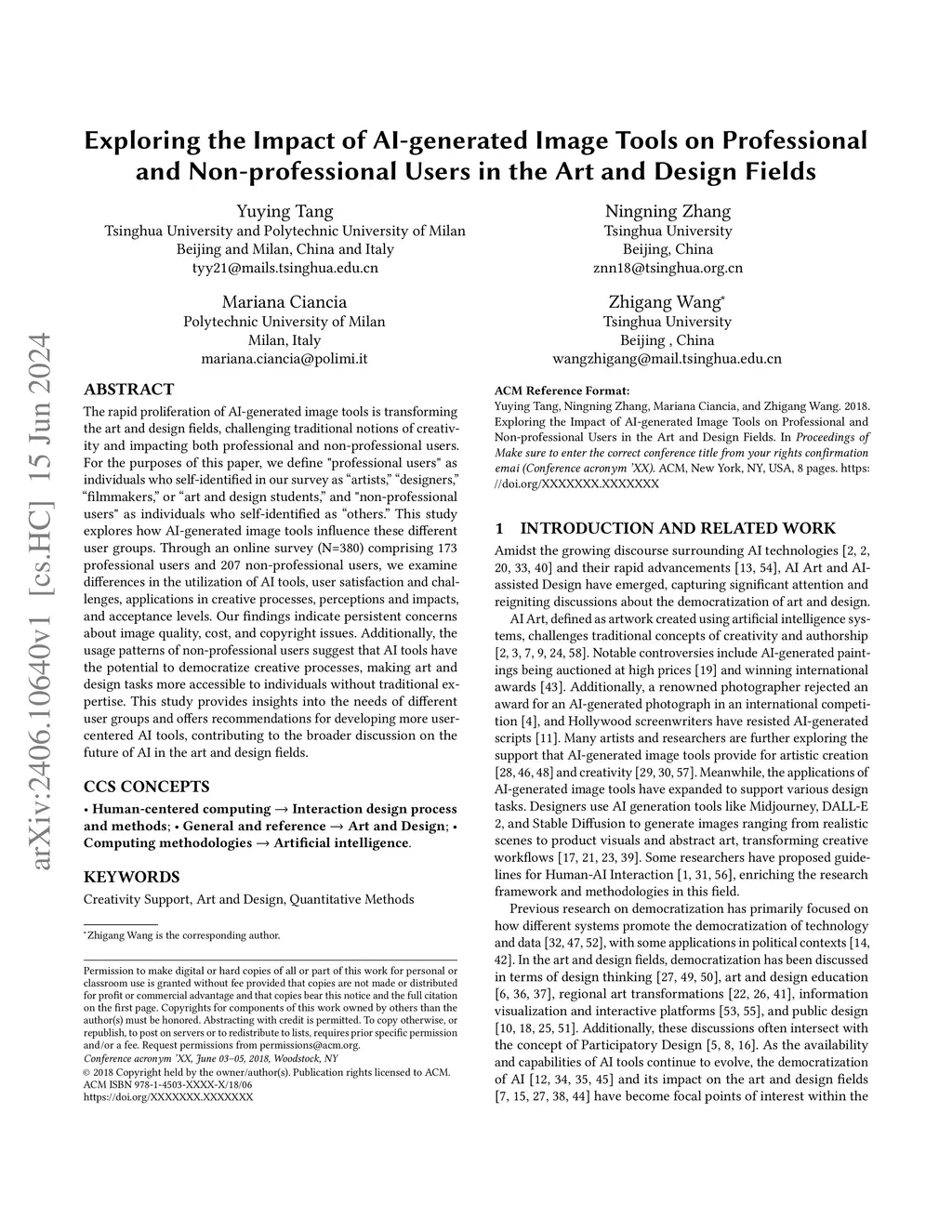 arXiv:2406.10640v1 [cs.HC] 15 Jun 2024

Exploring the Impact of AI-generated Image Tools on Professional and Non-professional Users in the Art and Design Fields

Yuying Tang
Tsinghua University and Polytechnic University of Milan
Beijing and Milan, China and Italy
tyy21@mails.tsinghua.edu.cn

Ningning Zhang
Tsinghua University
Beijing, China
znn18@tsinghua.org.cn

Mariana Ciancia
Polytechnic University of Milan
Milan, Italy
mariana.ciancia@polimi.it

Zhigang Wang*
Tsinghua University
Beijing , China
wangzhigang@mail.tsinghua.edu.cn

ABSTRACT

The rapid proliferation of AI-generated image tools is transforming the art and design fields, challenging traditional notions of creativity and impacting both professional and non-professional users. For the purposes of this paper, we define "professional users" as individuals who self-identified in our survey as “artists,” “designers,” “filmmakers,” or “art and design students,” and "non-professional users" as individuals who self-identified as “others.” This study explores how AI-generated image tools influence these different user groups. Through an online survey (N=380) comprising 173 professional users and 207 non-professional users, we examine differences in the utilization of AI tools, user satisfaction and challenges, applications in creative processes, perceptions and impacts, and acceptance levels. Our findings indicate persistent concerns about image quality, cost, and copyright issues. Additionally, the usage patterns of non-professional users suggest that AI tools have the potential to democratize creative processes, making art and design tasks more accessible to individuals without traditional expertise. This study provides insights into the needs of different user groups and offers recommendations for developing more user-centered AI tools, contributing to the broader discussion on the future of AI in the art and design fields.

CCS CONCEPTS

• Human-centered computing → Interaction design process and methods; • General and reference → Art and Design; • Computing methodologies → Artificial intelligence.

KEYWORDS

Creativity Support, Art and Design, Quantitative Methods

*Zhigang Wang is the corresponding author.

Permission to make digital or hard copies of all or part of this work for personal or classroom use is granted without fee provided that copies are not made or distributed for profit or commercial advantage and that copies bear this notice and the full citation on the first page. Copyrights for components of this work owned by others than the author(s) must be honored. Abstracting with credit is permitted. To copy otherwise, or republish, to post on servers or to redistribute to lists, requires prior specific permission and/or a fee. Request permissions from permissions@acm.org.
Conference acronym 'XX, June 03–05, 2018, Woodstock, NY
© 2018 Copyright held by the owner/author(s). Publication rights licensed to ACM.
ACM ISBN 978-1-4503-XXXX-X/18/06
https://doi.org/XXXXXXX.XXXXXXX

ACM Reference Format:
Yuying Tang, Ningning Zhang, Mariana Ciancia, and Zhigang Wang. 2018. Exploring the Impact of AI-generated Image Tools on Professional and Non-professional Users in the Art and Design Fields. In Proceedings of Make sure to enter the correct conference title from your rights confirmation emai (Conference acronym 'XX). ACM, New York, NY, USA, 8 pages. https://doi.org/XXXXXXX.XXXXXXX

1 INTRODUCTION AND RELATED WORK

Amidst the growing discourse surrounding AI technologies [2, 2, 20, 33, 40] and their rapid advancements [13, 54], AI Art and AI-assisted Design have emerged, capturing significant attention and reigniting discussions about the democratization of art and design.

AI Art, defined as artwork created using artificial intelligence systems, challenges traditional concepts of creativity and authorship [2, 3, 7, 9, 24, 58]. Notable controversies include AI-generated paintings being auctioned at high prices [19] and winning international awards [43]. Additionally, a renowned photographer rejected an award for an AI-generated photograph in an international competition [4], and Hollywood screenwriters have resisted AI-generated scripts [11]. Many artists and researchers are further exploring the support that AI-generated image tools provide for artistic creation [28, 46, 48] and creativity [29, 30, 57]. Meanwhile, the applications of AI-generated image tools have expanded to support various design tasks. Designers use AI generation tools like Midjourney, DALL-E 2, and Stable Diffusion to generate images ranging from realistic scenes to product visuals and abstract art, transforming creative workflows [17, 21, 23, 39]. Some researchers have proposed guidelines for Human-AI Interaction [1, 31, 56], enriching the research framework and methodologies in this field.

Previous research on democratization has primarily focused on how different systems promote the democratization of technology and data [32, 47, 52], with some applications in political contexts [14, 42]. In the art and design fields, democratization has been discussed in terms of design thinking [27, 49, 50], art and design education [6, 36, 37], regional art transformations [22, 26, 41], information visualization and interactive platforms [53, 55], and public design [10, 18, 25, 51]. Additionally, these discussions often intersect with the concept of Participatory Design [5, 8, 16]. As the availability and capabilities of AI tools continue to evolve, the democratization of AI [12, 34, 35, 45] and its impact on the art and design fields [7, 15, 27, 38, 44] have become focal points of interest within the